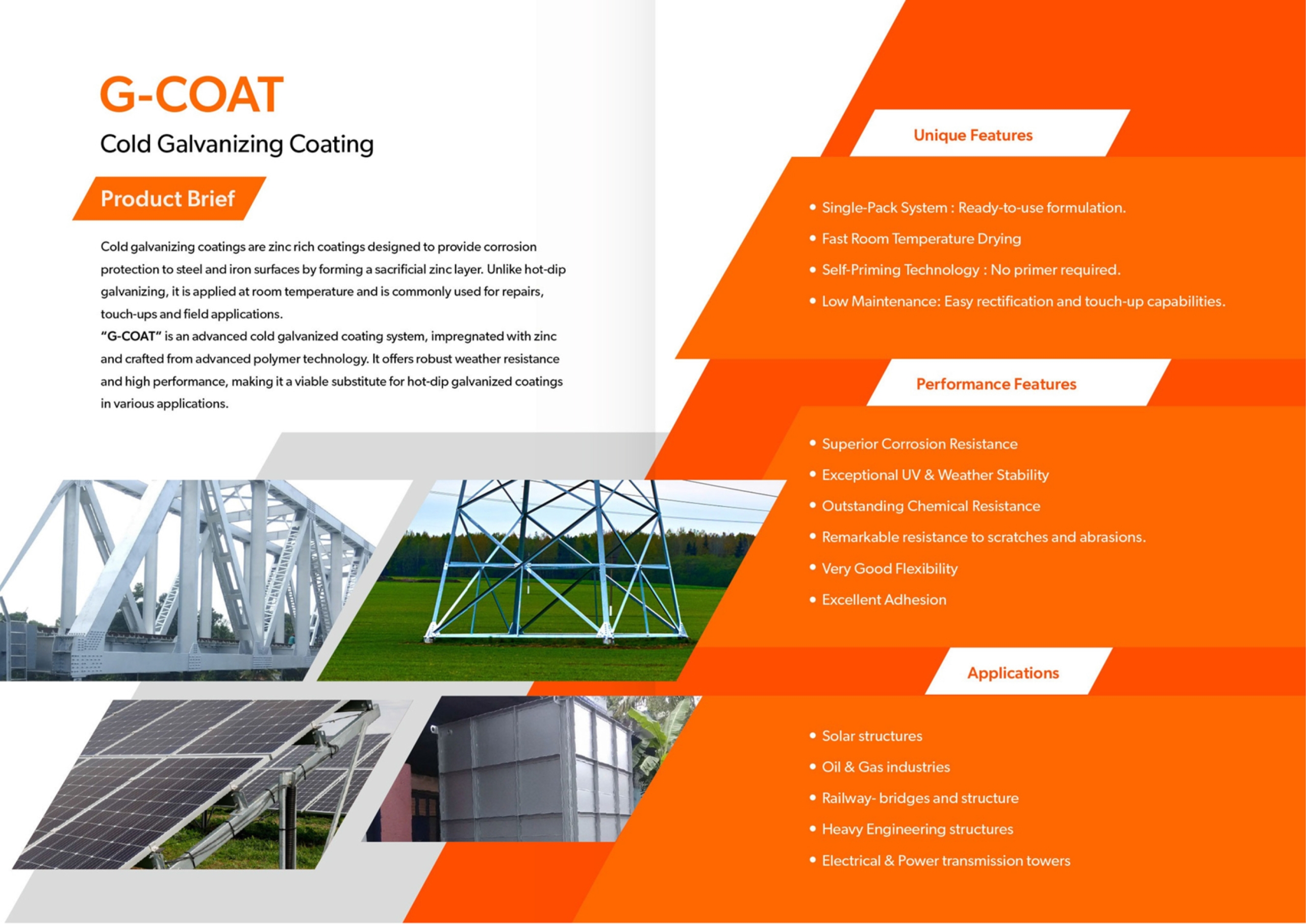 G-COAT

Cold Galvanizing Coating

Product Brief

Cold galvanizing coatings are zinc rich coatings designed to provide corrosion protection to steel and iron surfaces by forming a sacrificial zinc layer. Unlike hot-dip galvanizing, it is applied at room temperature and is commonly used for repairs, touch-ups and field applications.

"G-COAT" is an advanced cold galvanized coating system, impregnated with zinc and crafted from advanced polymer technology. It offers robust weather resistance and high performance, making it a viable substitute for hot-dip galvanized coatings in various applications.

Unique Features

• Single-Pack System : Ready-to-use formulation.
• Fast Room Temperature Drying
• Self-Priming Technology : No primer required.
• Low Maintenance: Easy rectification and touch-up capabilities.

Performance Features

• Superior Corrosion Resistance
• Exceptional UV & Weather Stability
• Outstanding Chemical Resistance
• Remarkable resistance to scratches and abrasions.
• Very Good Flexibility
• Excellent Adhesion

Applications

• Solar structures
• Oil & Gas industries
• Railway- bridges and structure
• Heavy Engineering structures
• Electrical & Power transmission towers